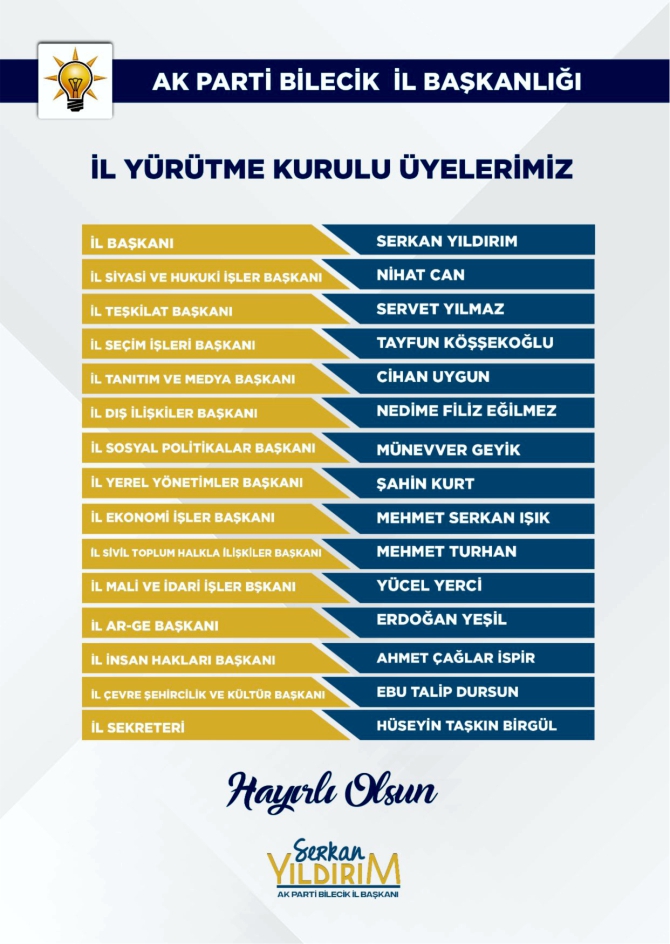 AK PARTİ BİLECİK İL BAŞKANLIĞI

İL YÜRÜTME KURULU ÜYELERİMİZ

| | |
|---|---|
| İL BAŞKANI | SERKAN YILDIRIM |
| İL SİYASİ VE HUKUKİ İŞLER BAŞKANI | NİHAT CAN |
| İL TEŞKİLAT BAŞKANI | SERVET YILMAZ |
| İL SEÇİM İŞLERİ BAŞKANI | TAYFUN KÖŞŞEKOĞLU |
| İL TANITIM VE MEDYA BAŞKANI | CİHAN UYGUN |
| İL DIŞ İLİŞKİLER BAŞKANI | NEDİME FİLİZ EĞİLMEZ |
| İL SOSYAL POLİTİKALAR BAŞKANI | MÜNEVVER GEYİK |
| İL YEREL YÖNETİMLER BAŞKANI | ŞAHİN KURT |
| İL EKONOMİ İŞLER BAŞKANI | MEHMET SERKAN IŞIK |
| İL SİVİL TOPLUM HALKLA İLİŞKİLER BAŞKANI | MEHMET TURHAN |
| İL MALİ VE İDARİ İŞLER BŞKANI | YÜCEL YERCİ |
| İL AR-GE BAŞKANI | ERDOĞAN YEŞİL |
| İL İNSAN HAKLARI BAŞKANI | AHMET ÇAĞLAR İSPİR |
| İL ÇEVRE ŞEHİRCİLİK VE KÜLTÜR BAŞKANI | EBU TALİP DURSUN |
| İL SEKRETERİ | HÜSEYİN TAŞKIN BİRGÜL |

Hayırlı Olsun

Serkan YILDIRIM
AK PARTİ BİLECİK İL BAŞKANI